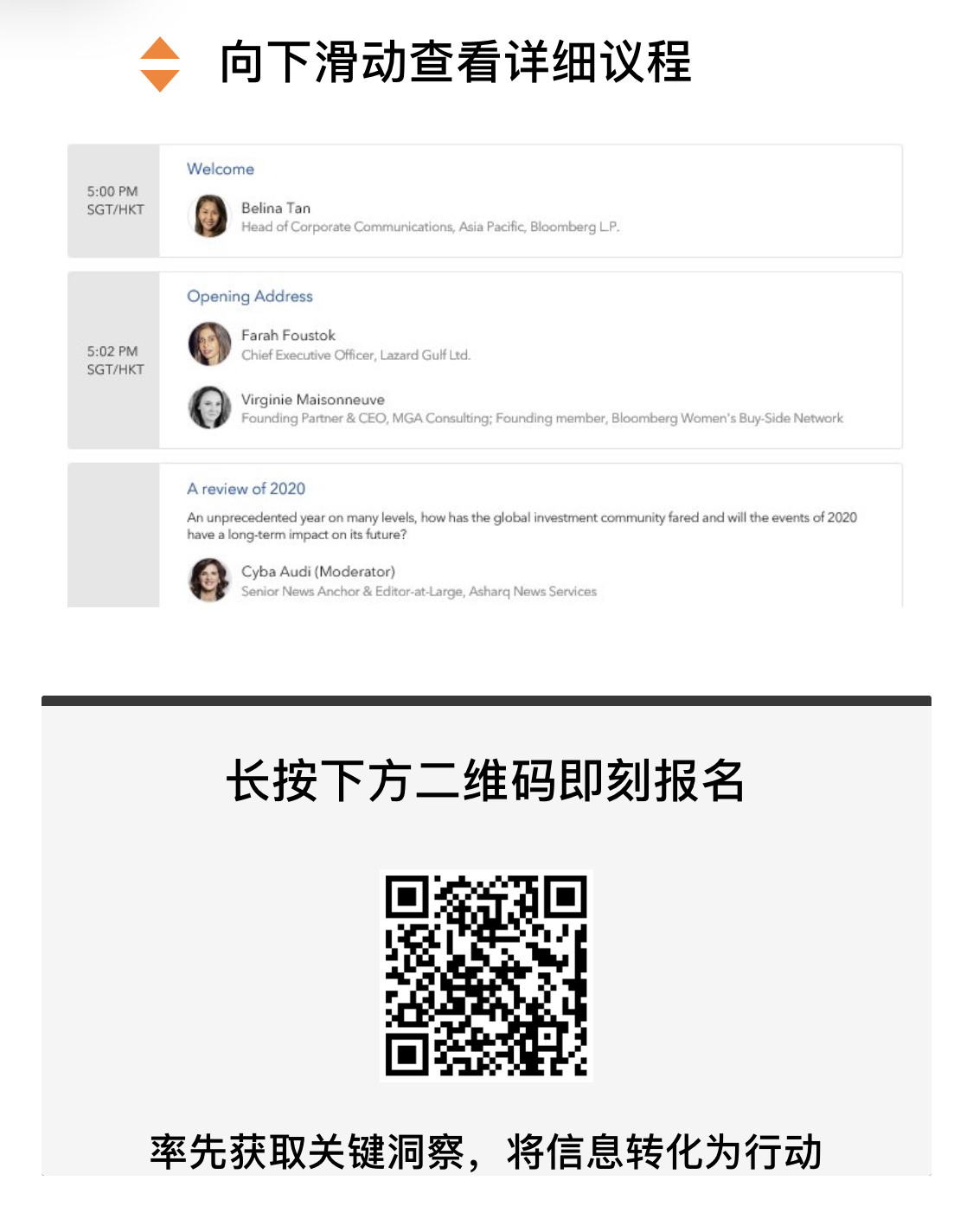 向下滑动查看详细议程

5:00 PM
SGT/HKT

Welcome

Belina Tan
Head of Corporate Communications, Asia Pacific, Bloomberg L.P.

5:02 PM
SGT/HKT

Opening Address

Farah Foustok
Chief Executive Officer, Lazard Gulf Ltd.

Virginie Maisonneuve
Founding Partner & CEO, MGA Consulting; Founding member, Bloomberg Women's Buy-Side Network

A review of 2020

An unprecedented year on many levels, how has the global investment community fared and will the events of 2020 have a long-term impact on its future?

Cyba Audi (Moderator)
Senior News Anchor & Editor-at-Large, Asharq News Services

长按下方二维码即刻报名

率先获取关键洞察，将信息转化为行动